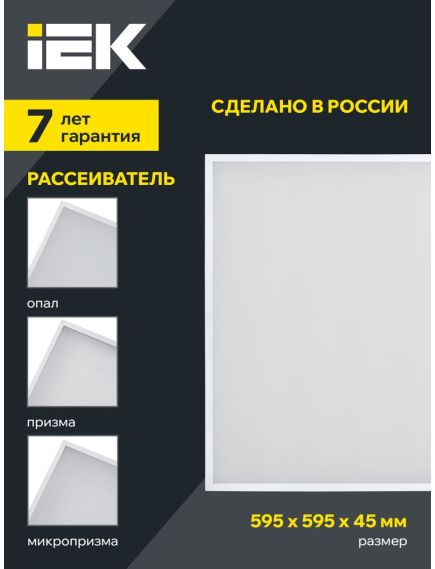 IEK

7 лет гарантия

СДЕЛАНО В РОССИИ

РАССЕИВАТЕЛЬ

опал

призма

микропризма

595 x 595 x 45 мм
размер